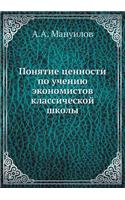 А.А. Мануилов

Понятие ценности по учению экономистов классической школы